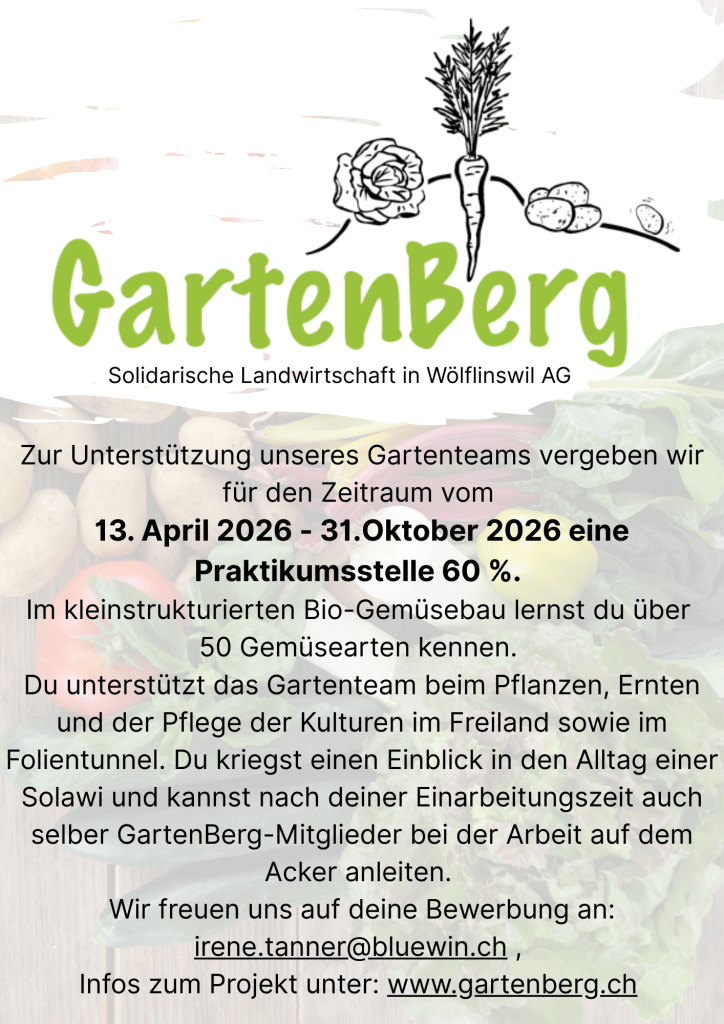 GartenBerg

Solidarische Landwirtschaft in Wölflinswil AG

Zur Unterstützung unseres Gartenteams vergeben wir für den Zeitraum vom 13. April 2026 - 31.Oktober 2026 eine Praktikumsstelle 60 %.

Im kleinstrukturierten Bio-Gemüsebau lernst du über 50 Gemüsearten kennen.

Du unterstützt das Gartenteam beim Pflanzen, Ernten und der Pflege der Kulturen im Freiland sowie im Folientunnel. Du kriegst einen Einblick in den Alltag einer Solawi und kannst nach deiner Einarbeitungszeit auch selber GartenBerg-Mitglieder bei der Arbeit auf dem Acker anleiten.

Wir freuen uns auf deine Bewerbung an:
irene.tanner@bluewin.ch ,
Infos zum Projekt unter: www.gartenberg.ch